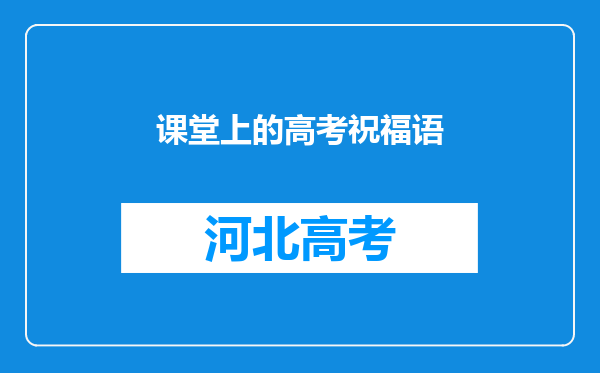 课堂上的高考祝福语

河北高考